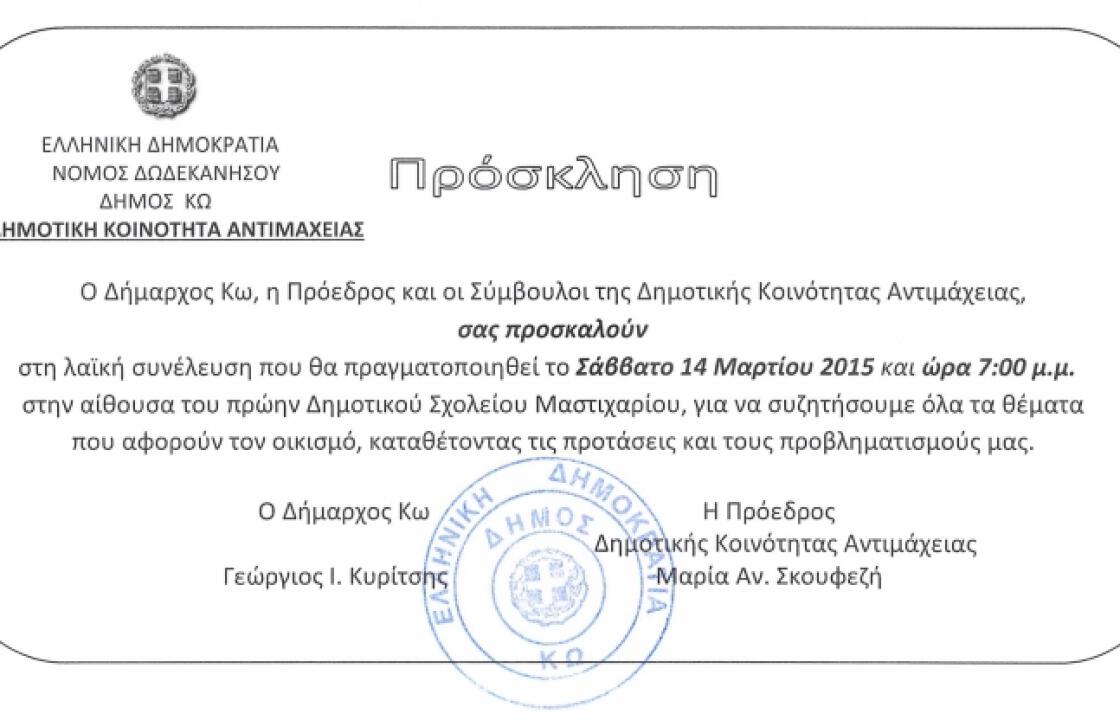 ΕΛΛΗΝΙΚΗ ΔΗΜΟΚΡΑΤΙΑ
ΝΟΜΟΣ ΔΩΔΕΚΑΝΗΣΟΥ
ΔΗΜΟΣ ΚΩ
ΗΜΟΤΙΚΗ ΚΟΙΝΟΤΗΤΑ ΑΝΤΙΜΑΧΕΙΑΣ

Πρόσκληση

Ο Δήμαρχος Κω, η Πρόεδρος και οι Σύμβουλοι της Δημοτικής Κοινότητας Αντιμάχειας,
σας προσκαλούν
στη λαϊκή συνέλευση που θα πραγματοποιηθεί το Σάββατο 14 Μαρτίου 2015 και ώρα 7:00 μ.μ. στην αίθουσα του πρώην Δημοτικού Σχολείου Μαστιχαρίου, για να συζητήσουμε όλα τα θέματα που αφορούν τον οικισμό, καταθέτοντας τις προτάσεις και τους προβληματισμούς μας.

Ο Δήμαρχος Κω
Γεώργιος Ι. Κυρίτσης

Η Πρόεδρος
Δημοτικής Κοινότητας Αντιμάχειας
Μαρία Αν. Σκουφεζή

ΕΛΛΗΝΙΚΗ ΔΗΜΟΚΡΑΤΙΑ
ΔΗΜΟΣ
ΚΩ